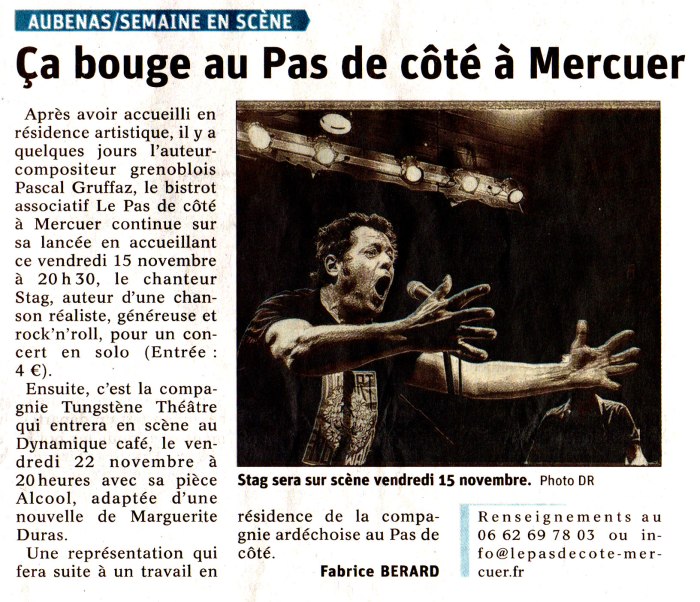 AUBENAS/SEMAINE EN SCÈNE

Ça bouge au Pas de côté à Mercuer

Après avoir accueilli en résidence artistique, il y a quelques jours l'auteur-compositeur grenoblois Pascal Gruffaz, le bistrot associatif Le Pas de côté à Mercuer continue sur sa lancée en accueillant ce vendredi 15 novembre à 20 h 30, le chanteur Stag, auteur d'une chanson réaliste, généreuse et rock'n'roll, pour un concert en solo (Entrée : 4 €).

Ensuite, c'est la compagnie Tungstène Théâtre qui entrera en scène au Dynamique café, le vendredi 22 novembre à 20 heures avec sa pièce Alcool, adaptée d'une nouvelle de Marguerite Duras.

Une représentation qui fera suite à un travail en résidence de la compagnie ardéchoise au Pas de côté.

Fabrice BERARD

Stag sera sur scène vendredi 15 novembre. Photo DR

Renseignements au 06 62 69 78 03 ou info@lepasdecote-mercuer.fr